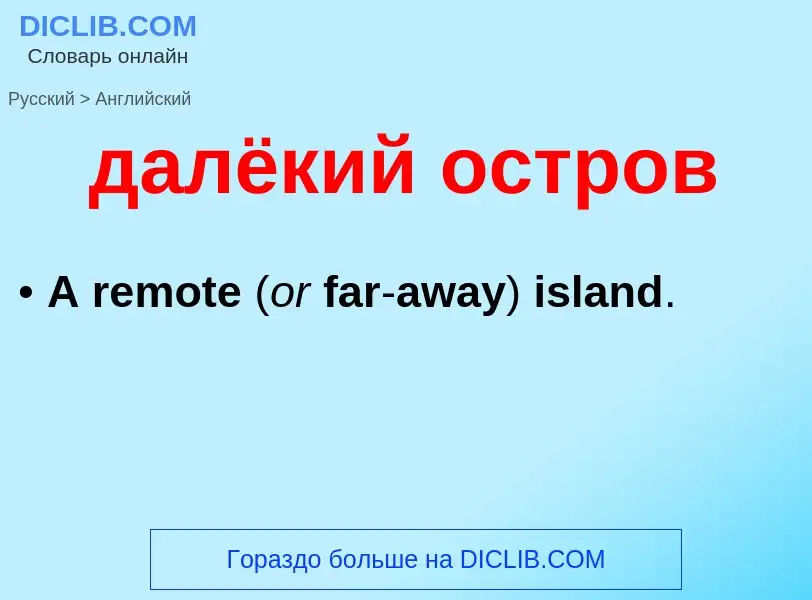 DICLIB.COM
Словарь онлайн

Русский > Английский

далёкий остров

• A remote (or far-away) island.

Гораздо больше на DICLIB.COM